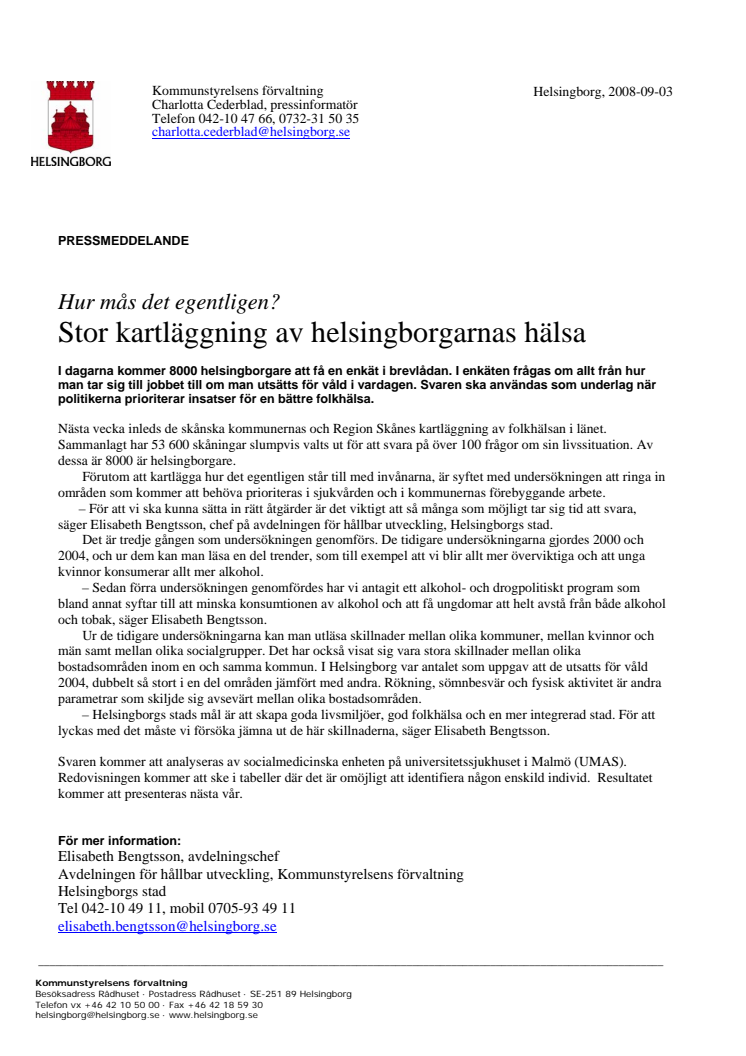 HELSINGBORG

Kommunstyrelsens förvaltning
Charlotta Cederblad, pressinformatör
Telefon 042-10 47 66, 0732-31 50 35
charlotta.cederblad@helsingborg.se

Helsingborg, 2008-09-03

PRESSMEDDELANDE

Hur mås det egentligen?
Stor kartläggning av helsingborgarnas hälsa

I dagarna kommer 8000 helsingborgare att få en enkät i brevlådan. I enkäten frågas om allt från hur man tar sig till jobbet till om man utsätts för våld i vardagen. Svaren ska användas som underlag när politikerna prioriterar insatser för en bättre folkhälsa.

Nästa vecka inleds de skånska kommunernas och Region Skånes kartläggning av folkhälsan i länet. Sammanlagt har 53 600 skåningar slumpvis valts ut för att svara på över 100 frågor om sin livssituation. Av dessa är 8000 är helsingborgare.

Förutom att kartlägga hur det egentligen står till med invånarna, är syftet med undersökningen att ringa in områden som kommer att behöva prioriteras i sjukvården och i kommunernas förebyggande arbete.

– För att vi ska kunna sätta in rätt åtgärder är det viktigt att så många som möjligt tar sig tid att svara, säger Elisabeth Bengtsson, chef på avdelningen för hållbar utveckling, Helsingborgs stad.

Det är tredje gången som undersökningen genomförs. De tidigare undersökningarna gjordes 2000 och 2004, och ur dem kan man läsa en del trender, som till exempel att vi blir allt mer överviktiga och att unga kvinnor konsumerar allt mer alkohol.

– Sedan förra undersökningen genomfördes har vi antagit ett alkohol- och drogpolitiskt program som bland annat syftar till att minska konsumtionen av alkohol och att få ungdomar att helt avstå från både alkohol och tobak, säger Elisabeth Bengtsson.

Ur de tidigare undersökningarna kan man utläsa skillnader mellan olika kommuner, mellan kvinnor och män samt mellan olika socialgrupper. Det har också visat sig vara stora skillnader mellan olika bostadsområden inom en och samma kommun. I Helsingborg var antalet som uppgav att de utsatts för våld 2004, dubbelt så stort i en del områden jämfört med andra. Rökning, sömnbesvär och fysisk aktivitet är andra parametrar som skiljde sig avsevärt mellan olika bostadsområden.

– Helsingborgs stads mål är att skapa goda livsmiljöer, god folkhälsa och en mer integrerad stad. För att lyckas med det måste vi försöka jämna ut de här skillnaderna, säger Elisabeth Bengtsson.

Svaren kommer att analyseras av socialmedicinska enheten på universitetssjukhuset i Malmö (UMAS). Redovisningen kommer att ske i tabeller där det är omöjligt att identifiera någon enskild individ. Resultatet kommer att presenteras nästa vår.

För mer information:
Elisabeth Bengtsson, avdelningschef
Avdelningen för hållbar utveckling, Kommunstyrelsens förvaltning
Helsingborgs stad
Tel 042-10 49 11, mobil 0705-93 49 11
elisabeth.bengtsson@helsingborg.se

Kommunstyrelsens förvaltning
Besöksadress Rådhuset · Postadress Rådhuset · SE-251 89 Helsingborg
Telefon vx +46 42 10 50 00 · Fax +46 42 18 59 30
helsingborg@helsingborg.se · www.helsingborg.se